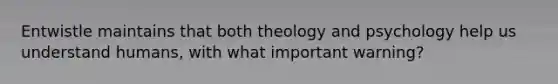 Entwistle maintains that both theology and psychology help us understand humans, with what important warning?